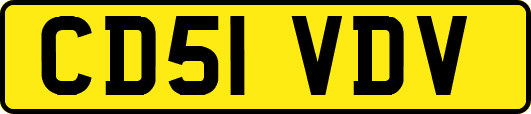 CD51 VDV